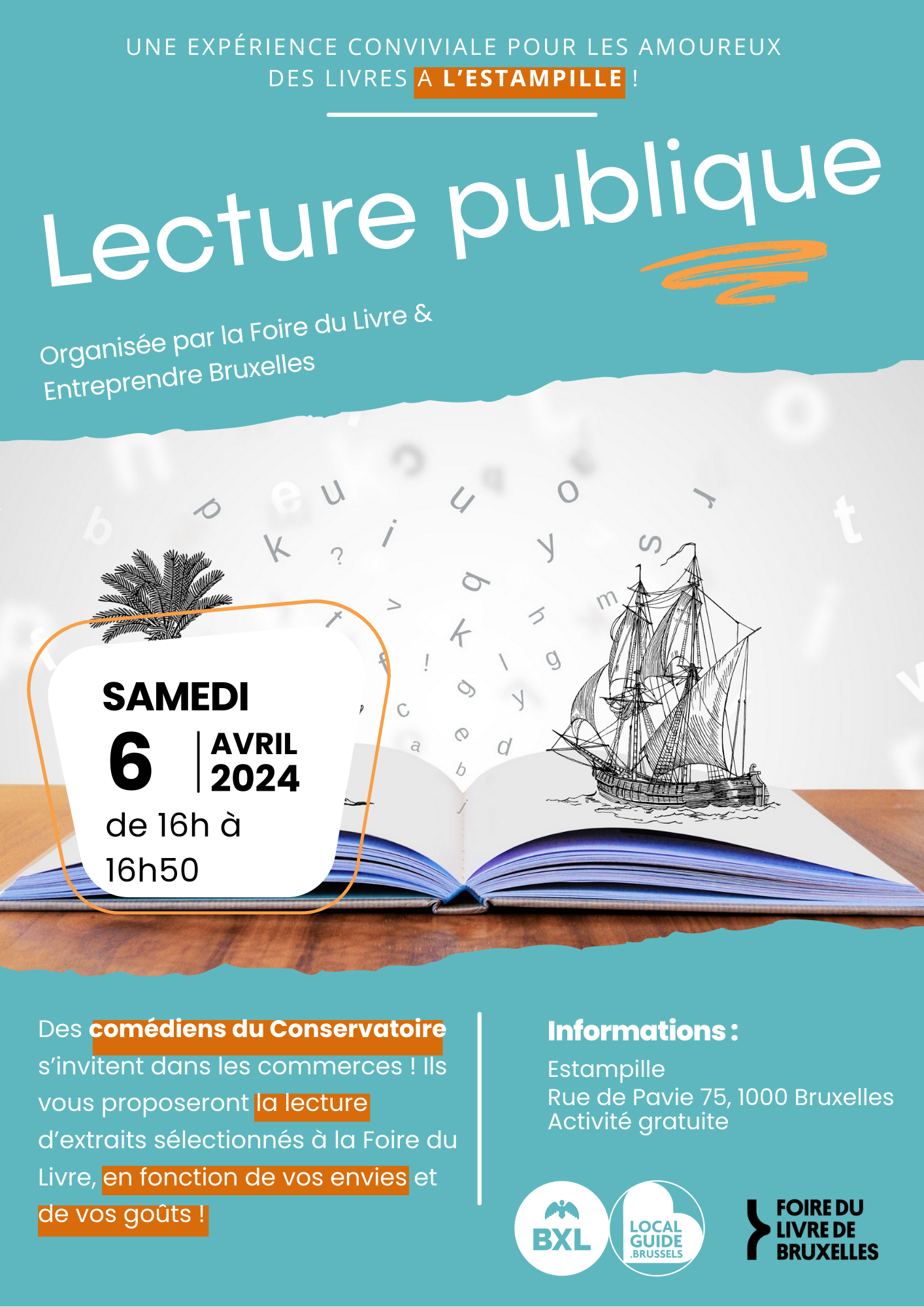 UNE EXPÉRIENCE CONVIVIALE POUR LES AMOUREUX DES LIVRES A L'ESTAMPILLE !

Lecture publique

Organisée par la Foire du Livre & Entreprendre Bruxelles

SAMEDI
6 AVRIL 2024
de 16h à 16h50

Des comédiens du Conservatoire s'invitent dans les commerces ! Ils vous proposeront la lecture d'extraits sélectionnés à la Foire du Livre, en fonction de vos envies et de vos goûts !

Informations :
Estampille
Rue de Pavie 75, 1000 Bruxelles
Activité gratuite

BXL

LOCAL GUIDE .BRUSSELS

FOIRE DU LIVRE DE BRUXELLES